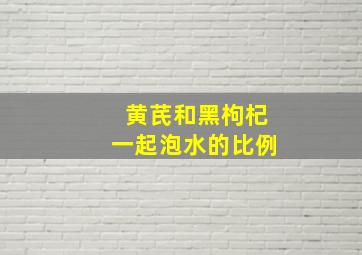 黄芪和黑枸杞
一起泡水的比例